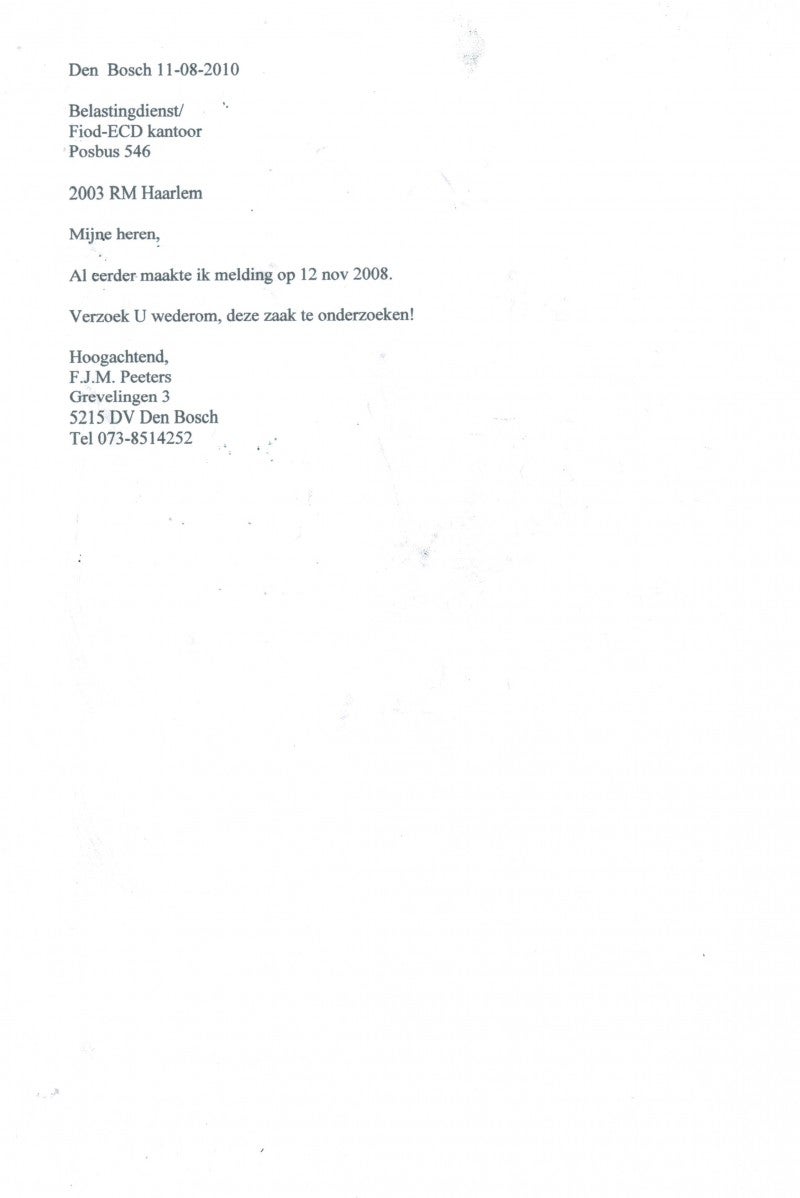 Den Bosch 11-08-2010

Belastingdienst/
Fiod-ECD kantoor
Posbus 546

2003 RM Haarlem

Mijne heren,

Al eerder maakte ik melding op 12 nov 2008.

Verzoek U wederom, deze zaak te onderzoeken!

Hoogachtend,
F.J.M. Peeters
Grevelingen 3
5215 DV Den Bosch
Tel 073-8514252